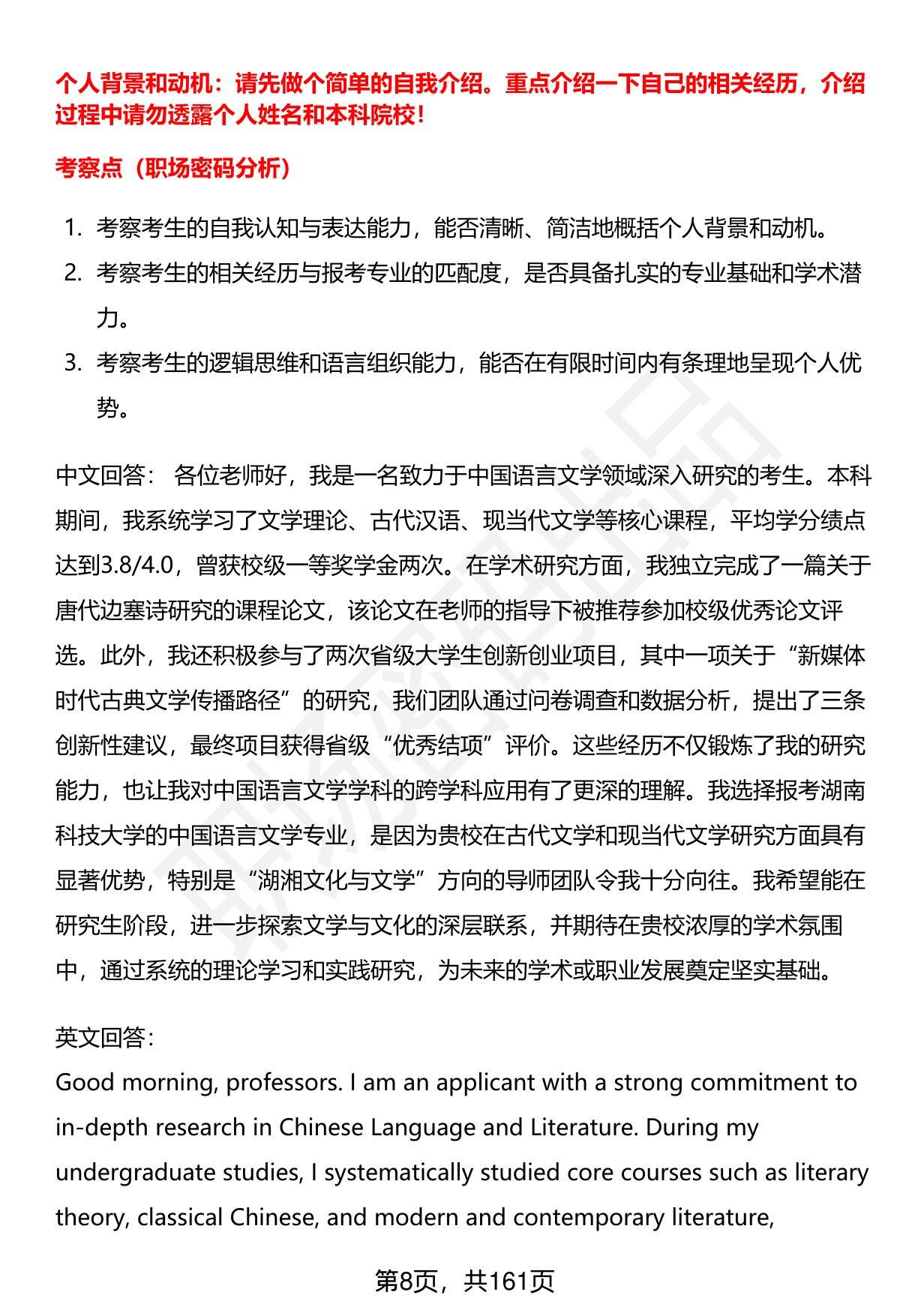 个人背景和动机：请先做个简单的自我介绍。重点介绍一下自己的相关经历，介绍过程中请勿透露个人姓名和本科院校！

考察点（职场密码分析）

1. 考察考生的自我认知与表达能力，能否清晰、简洁地概括个人背景和动机。
2. 考察考生的相关经历与报考专业的匹配度，是否具备扎实的专业基础和学术潜力。
3. 考察考生的逻辑思维和语言组织能力，能否在有限时间内有条理地呈现个人优势。

中文回答： 各位老师好，我是一名致力于中国语言文学领域深入研究的考生。本科期间，我系统学习了文学理论、古代汉语、现当代文学等核心课程，平均学分绩点达到3.8/4.0，曾获校级一等奖学金两次。在学术研究方面，我独立完成了一篇关于唐代边塞诗研究的课程论文，该论文在老师的指导下被推荐参加校级优秀论文评选。此外，我还积极参与了两次省级大学生创新创业项目，其中一项关于“新媒体时代古典文学传播路径”的研究，我们团队通过问卷调查和数据分析，提出了三条创新性建议，最终项目获得省级“优秀结项”评价。这些经历不仅锻炼了我的研究能力，也让我对中国语言文学学科的跨学科应用有了更深的理解。我选择报考湖南科技大学的中国语言文学专业，是因为贵校在古代文学和现当代文学研究方面具有显著优势，特别是“湖湘文化与文学”方向的导师团队令我十分向往。我希望能在研究生阶段，进一步探索文学与文化的深层联系，并期待在贵校浓厚的学术氛围中，通过系统的理论学习和实践研究，为未来的学术或职业发展奠定坚实基础。

英文回答：
Good morning, professors. I am an applicant with a strong commitment to in-depth research in Chinese Language and Literature. During my undergraduate studies, I systematically studied core courses such as literary theory, classical Chinese, and modern and contemporary literature,

第8页，共161页